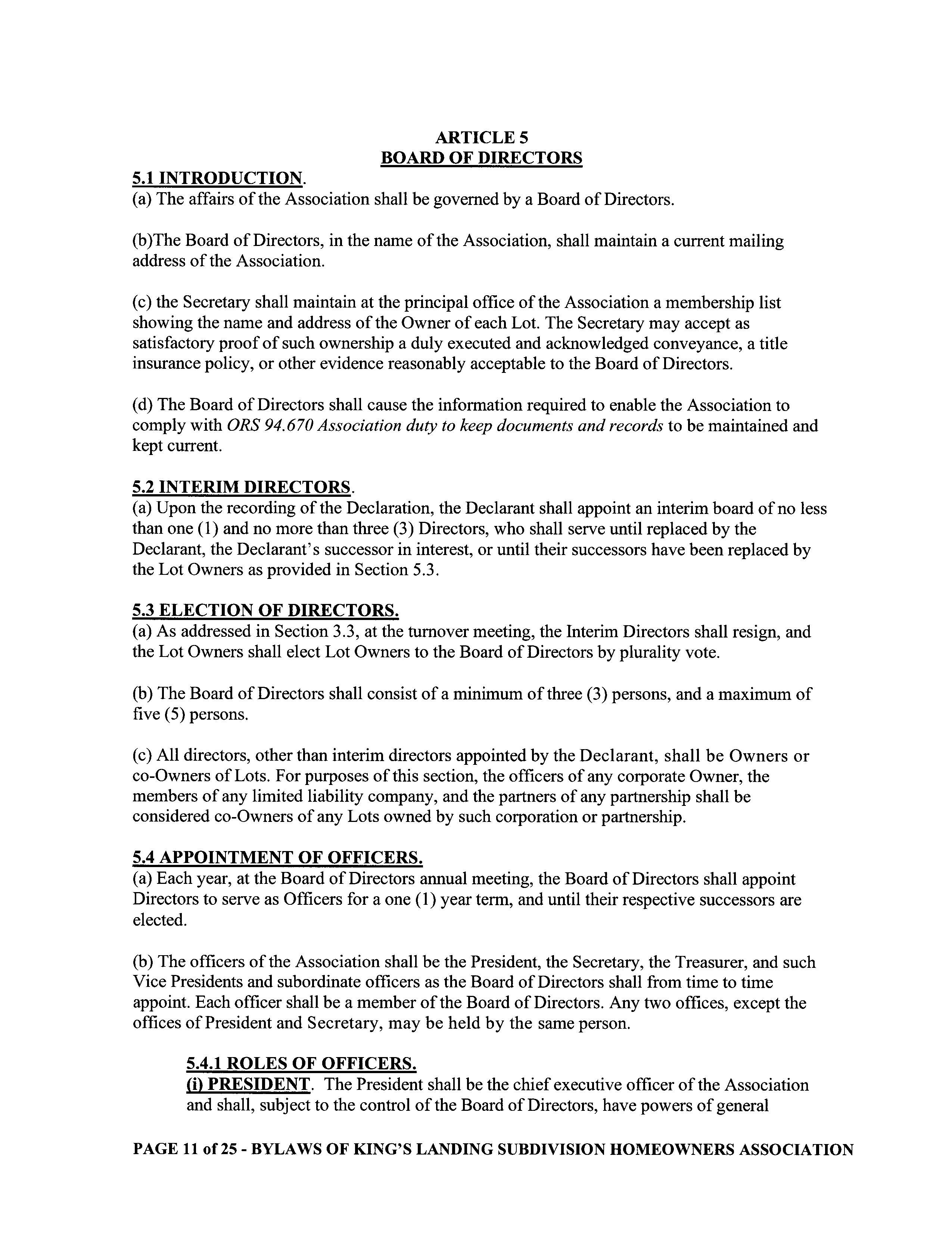 ARTICLE 5
BOARD OF DIRECTORS

5.1 INTRODUCTION.
(a) The affairs of the Association shall be governed by a Board of Directors.

(b)The Board of Directors, in the name of the Association, shall maintain a current mailing address of the Association.

(c) the Secretary shall maintain at the principal office of the Association a membership list showing the name and address of the Owner of each Lot. The Secretary may accept as satisfactory proof of such ownership a duly executed and acknowledged conveyance, a title insurance policy, or other evidence reasonably acceptable to the Board of Directors.

(d) The Board of Directors shall cause the information required to enable the Association to comply with ORS 94.670 Association duty to keep documents and records to be maintained and kept current.

5.2 INTERIM DIRECTORS.
(a) Upon the recording of the Declaration, the Declarant shall appoint an interim board of no less than one (1) and no more than three (3) Directors, who shall serve until replaced by the Declarant, the Declarant's successor in interest, or until their successors have been replaced by the Lot Owners as provided in Section 5.3.

5.3 ELECTION OF DIRECTORS.
(a) As addressed in Section 3.3, at the turnover meeting, the Interim Directors shall resign, and the Lot Owners shall elect Lot Owners to the Board of Directors by plurality vote.

(b) The Board of Directors shall consist of a minimum of three (3) persons, and a maximum of five (5) persons.

(c) All directors, other than interim directors appointed by the Declarant, shall be Owners or co-Owners of Lots. For purposes of this section, the officers of any corporate Owner, the members of any limited liability company, and the partners of any partnership shall be considered co-Owners of any Lots owned by such corporation or partnership.

5.4 APPOINTMENT OF OFFICERS.
(a) Each year, at the Board of Directors annual meeting, the Board of Directors shall appoint Directors to serve as Officers for a one (1) year term, and until their respective successors are elected.

(b) The officers of the Association shall be the President, the Secretary, the Treasurer, and such Vice Presidents and subordinate officers as the Board of Directors shall from time to time appoint. Each officer shall be a member of the Board of Directors. Any two offices, except the offices of President and Secretary, may be held by the same person.

5.4.1 ROLES OF OFFICERS.
(i) PRESIDENT. The President shall be the chief executive officer of the Association and shall, subject to the control of the Board of Directors, have powers of general

PAGE 11 of 25 - BYLAWS OF KING'S LANDING SUBDIVISION HOMEOWNERS ASSOCIATION